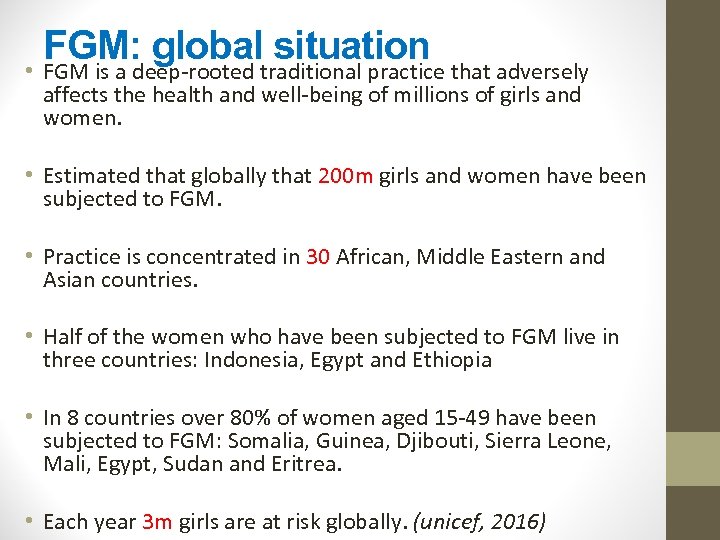 FGM: global situation

• FGM is a deep-rooted traditional practice that adversely affects the health and well-being of millions of girls and women.

• Estimated that globally that 200m girls and women have been subjected to FGM.

• Practice is concentrated in 30 African, Middle Eastern and Asian countries.

• Half of the women who have been subjected to FGM live in three countries: Indonesia, Egypt and Ethiopia

• In 8 countries over 80% of women aged 15-49 have been subjected to FGM: Somalia, Guinea, Djibouti, Sierra Leone, Mali, Egypt, Sudan and Eritrea.

• Each year 3m girls are at risk globally. (unicef, 2016)